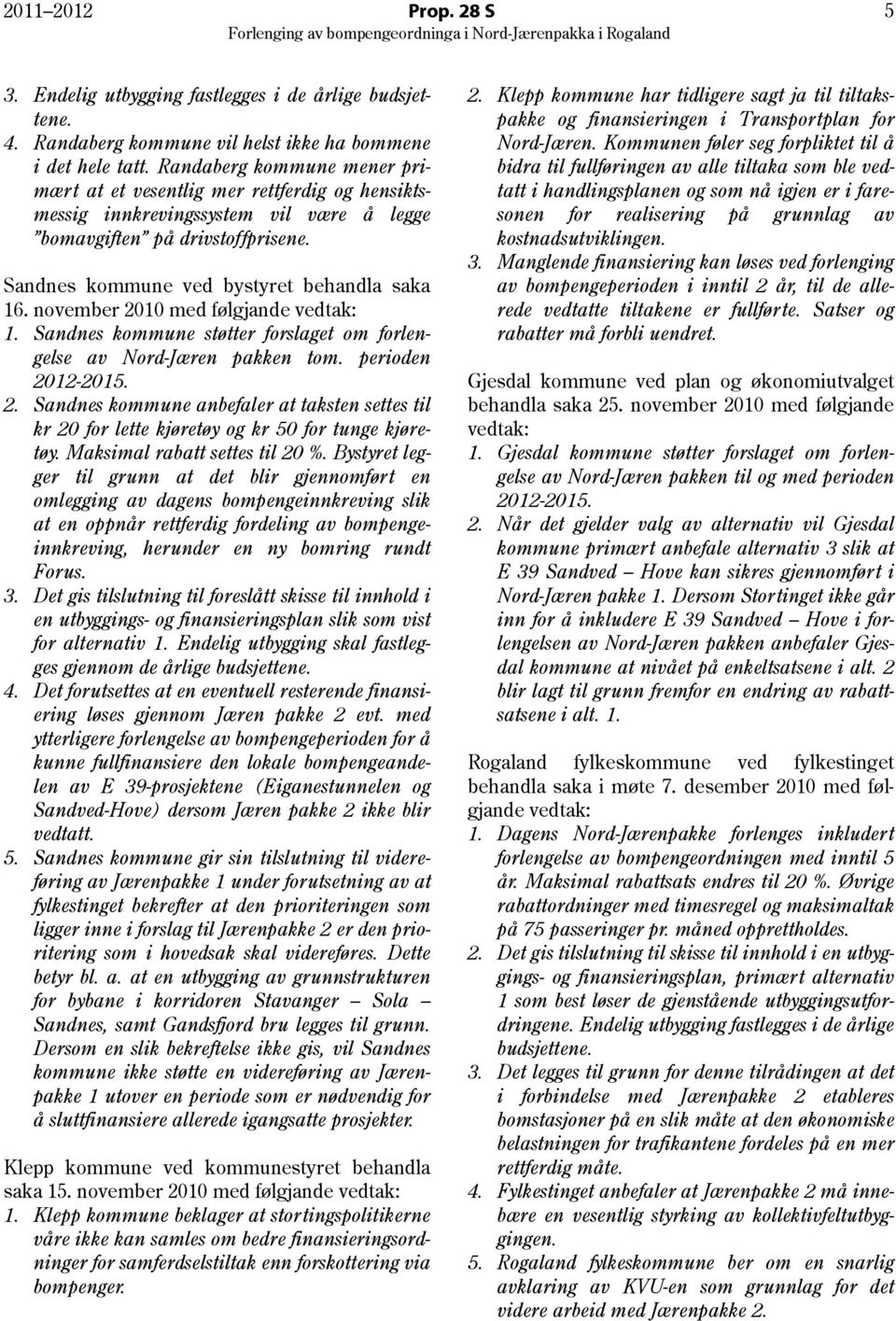 2011–2012 Prop. 28 S 5
Forlenging av bompengeordninga i Nord-Jærenpakka i Rogaland

3. Endelig utbygging fastlegges i de årlige budsjettene.
4. Randaberg kommune vil helst ikke ha bommene i det hele tatt. Randaberg kommune mener primært at et vesentlig mer rettferdig og hensiktsmessig innkrevingssystem vil være å legge "bomavgiften" på drivstoffprisene.

Sandnes kommune ved bystyret behandla saka 16. november 2010 med følgjande vedtak:
1. Sandnes kommune støtter forslaget om forlengelse av Nord-Jæren pakken tom. perioden 2012-2015.
2. Sandnes kommune anbefaler at taksten settes til kr 20 for lette kjøretøy og kr 50 for tunge kjøretøy. Maksimal rabatt settes til 20 %. Bystyret legger til grunn at det blir gjennomført en omlegging av dagens bompengeinnkreving slik at en oppnår rettferdig fordeling av bompengeinnkreving, herunder en ny bomring rundt Forus.
3. Det gis tilslutning til foreslått skisse til innhold i en utbyggings- og finansieringsplan slik som vist for alternativ 1. Endelig utbygging skal fastlegges gjennom de årlige budsjettene.
4. Det forutsettes at en eventuell resterende finansiering løses gjennom Jæren pakke 2 evt. med ytterligere forlengelse av bompengeperioden for å kunne fullfinansiere den lokale bompengeandelen av E 39-prosjektene (Eiganestunnelen og Sandved-Hove) dersom Jæren pakke 2 ikke blir vedtatt.
5. Sandnes kommune gir sin tilslutning til videreføring av Jærenpakke 1 under forutsetning av at fylkestinget bekrefter at den prioriteringen som ligger inne i forslag til Jærenpakke 2 er den prioritering som i hovedsak skal videreføres. Dette betyr bl. a. at en utbygging av grunnstrukturen for bybane i korridoren Stavanger – Sola – Sandnes, samt Gandsfjord bru legges til grunn. Dersom en slik bekreftelse ikke gis, vil Sandnes kommune ikke støtte en videreføring av Jærenpakke 1 utover en periode som er nødvendig for å sluttfinansiere allerede igangsatte prosjekter.

Klepp kommune ved kommunestyret behandla saka 15. november 2010 med følgjande vedtak:
1. Klepp kommune beklager at stortingspolitikerne våre ikke kan samles om bedre finansieringsordninger for samferdselstiltak enn forskottering via bompenger.
2. Klepp kommune har tidligere sagt ja til tiltakspakke og finansieringen i Transportplan for Nord-Jæren. Kommunen føler seg forpliktet til å bidra til fullføringen av alle tiltaka som ble vedtatt i handlingsplanen og som nå igjen er i faresonen for realisering på grunnlag av kostnadsutviklingen.
3. Manglende finansiering kan løses ved forlenging av bompengeperioden i inntil 2 år, til de allerede vedtatte tiltakene er fullførte. Satser og rabatter må forbli uendret.

Gjesdal kommune ved plan og økonomiutvalget behandla saka 25. november 2010 med følgjande vedtak:
1. Gjesdal kommune støtter forslaget om forlengelse av Nord-Jæren pakken til og med perioden 2012-2015.
2. Når det gjelder valg av alternativ vil Gjesdal kommune primært anbefale alternativ 3 slik at E 39 Sandved – Hove kan sikres gjennomført i Nord-Jæren pakke 1. Dersom Stortinget ikke går inn for å inkludere E 39 Sandved – Hove i forlengelsen av Nord-Jæren pakken anbefaler Gjesdal kommune at nivået på enkeltsatsene i alt. 2 blir lagt til grunn fremfor en endring av rabattsatsene i alt. 1.

Rogaland fylkeskommune ved fylkestinget behandla saka i møte 7. desember 2010 med følgjande vedtak:
1. Dagens Nord-Jærenpakke forlenges inkludert forlengelse av bompengeordningen med inntil 5 år. Maksimal rabattsats endres til 20 %. Øvrige rabattordninger med timesregel og maksimaltak på 75 passeringer pr. måned opprettholdes.
2. Det gis tilslutning til skisse til innhold i en utbyggings- og finansieringsplan, primært alternativ 1 som best løser de gjenstående utbyggingsutfordringene. Endelig utbygging fastlegges i de årlige budsjettene.
3. Det legges til grunn for denne tilrådingen at det i forbindelse med Jærenpakke 2 etableres bomstasjoner på en slik måte at den økonomiske belastningen for trafikantene fordeles på en mer rettferdig måte.
4. Fylkestinget anbefaler at Jærenpakke 2 må innebære en vesentlig styrking av kollektivfeltutbyggingen.
5. Rogaland fylkeskommune ber om en snarlig avklaring av KVU-en som grunnlag for det videre arbeid med Jærenpakke 2.